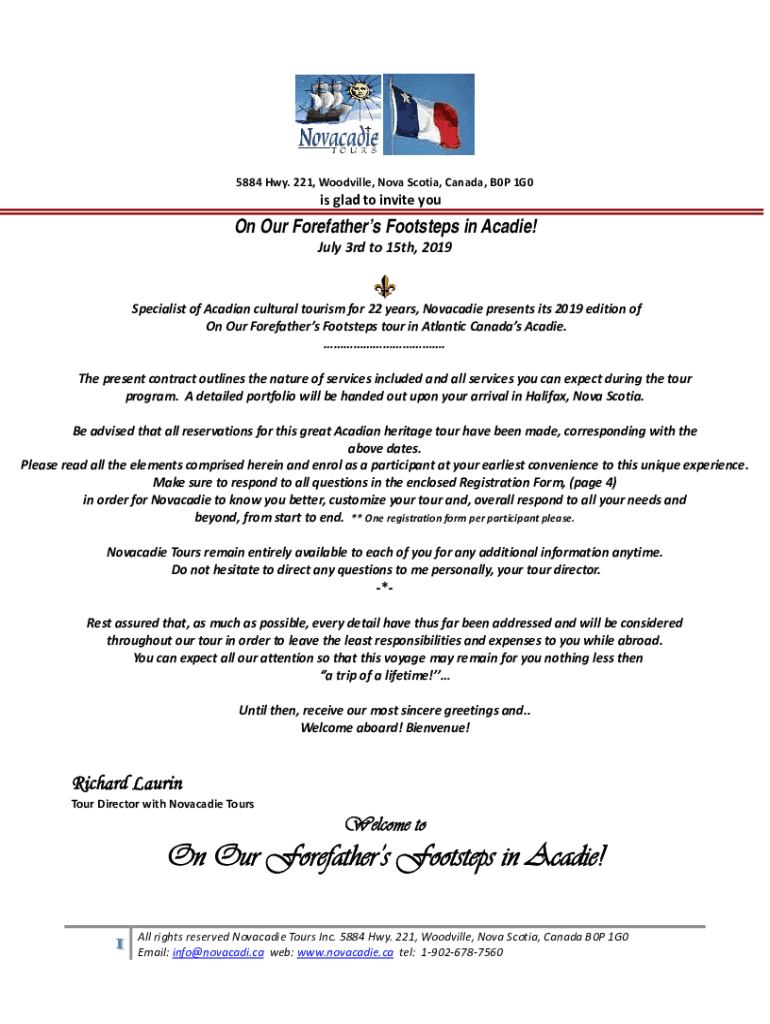 Novacadie TOURS

5884 Hwy. 221, Woodville, Nova Scotia, Canada, B0P 1G0

is glad to invite you

On Our Forefather's Footsteps in Acadie!

July 3rd to 15th, 2019

Specialist of Acadian cultural tourism for 22 years, Novacadie presents its 2019 edition of On Our Forefather's Footsteps tour in Atlantic Canada's Acadie.
………………………………

The present contract outlines the nature of services included and all services you can expect during the tour program. A detailed portfolio will be handed out upon your arrival in Halifax, Nova Scotia.

Be advised that all reservations for this great Acadian heritage tour have been made, corresponding with the above dates.
Please read all the elements comprised herein and enrol as a participant at your earliest convenience to this unique experience.
Make sure to respond to all questions in the enclosed Registration Form, (page 4)
in order for Novacadie to know you better, customize your tour and, overall respond to all your needs and beyond, from start to end. ** One registration form per participant please.

Novacadie Tours remain entirely available to each of you for any additional information anytime.
Do not hesitate to direct any questions to me personally, your tour director.
-*-

Rest assured that, as much as possible, every detail have thus far been addressed and will be considered throughout our tour in order to leave the least responsibilities and expenses to you while abroad.
You can expect all our attention so that this voyage may remain for you nothing less then "a trip of a lifetime!"…

Until then, receive our most sincere greetings and..
Welcome aboard! Bienvenue!

Richard Laurin
Tour Director with Novacadie Tours

Welcome to

On Our Forefather's Footsteps in Acadie!

1 All rights reserved Novacadie Tours Inc. 5884 Hwy. 221, Woodville, Nova Scotia, Canada B0P 1G0
Email: info@novacadi.ca web: www.novacadie.ca tel: 1-902-678-7560